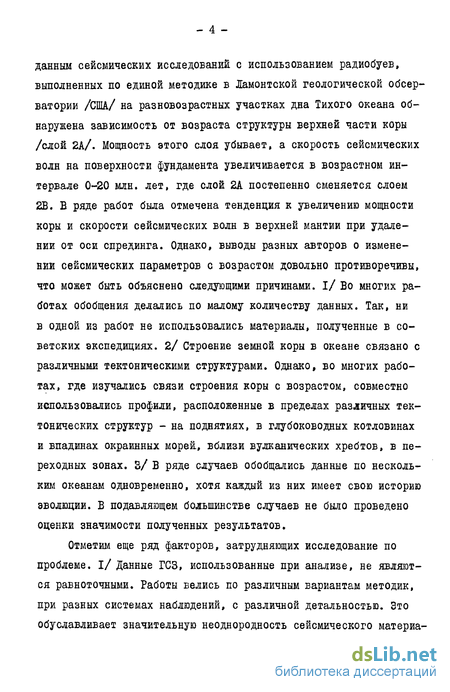 - 4 -

данным сейсмических исследований с использованием радиобуев, выполненных по единой методике в Ламонтской геологической обсерватории /США/ на разновозрастных участках дна Тихого океана обнаружена зависимость от возраста структуры верхней части коры /слой 2А/. Мощность этого слоя убывает, а скорость сейсмических волн на поверхности фундамента увеличивается в возрастном интервале 0-20 млн. лет, где слой 2А постепенно сменяется слоем 2В. В ряде работ была отмечена тенденция к увеличению мощности коры и скорости сейсмических волн в верхней мантии при удалении от оси спрединга. Однако, выводы разных авторов о изменении сейсмических параметров с возрастом довольно противоречивы, что может быть объяснено следующими причинами. I/ Во многих работах обобщения делались по малому количеству данных. Так, ни в одной из работ не использовались материалы, полученные в советских экспедициях. 2/ Строение земной коры в океане связано с различными тектоническими структурами. Однако, во многих работах, где изучались связи строения коры с возрастом, совместно использовались профили, расположенные в пределах различных тектонических структур - на поднятиях, в глубоководных котловинах и впадинах окраинных морей, вблизи вулканических хребтов, в переходных зонах. 3/ В ряде случаев обобщались данные по нескольким океанам одновременно, хотя каждый из них имеет свою историю эволюции. В подавляющем большинстве случаев не было проведено оценки значимости полученных результатов.

Отметим еще ряд факторов, затрудняющих исследование по проблеме. I/ Данные ГСЗ, использованные при анализе, не являются равноточными. Работы велись по различным вариантам методик, при разных системах наблюдений, с различной детальностью. Это обуславливает значительную неоднородность сейсмического материа-

dsLib.net
библиотека диссертаций